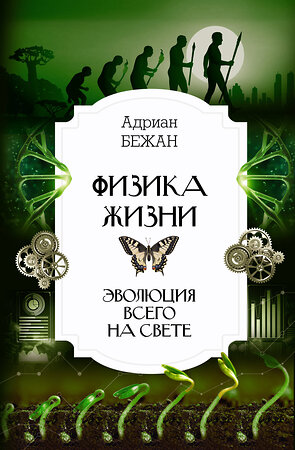 Адриан
БЕЖАН

ФИЗИКА
ЖИЗНИ

ЭВОЛЮЦИЯ
ВСЕГО
НА СВЕТЕ